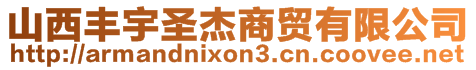 山西丰宇圣杰商贸有限公司
http://armandnixon3.cn.coovee.net